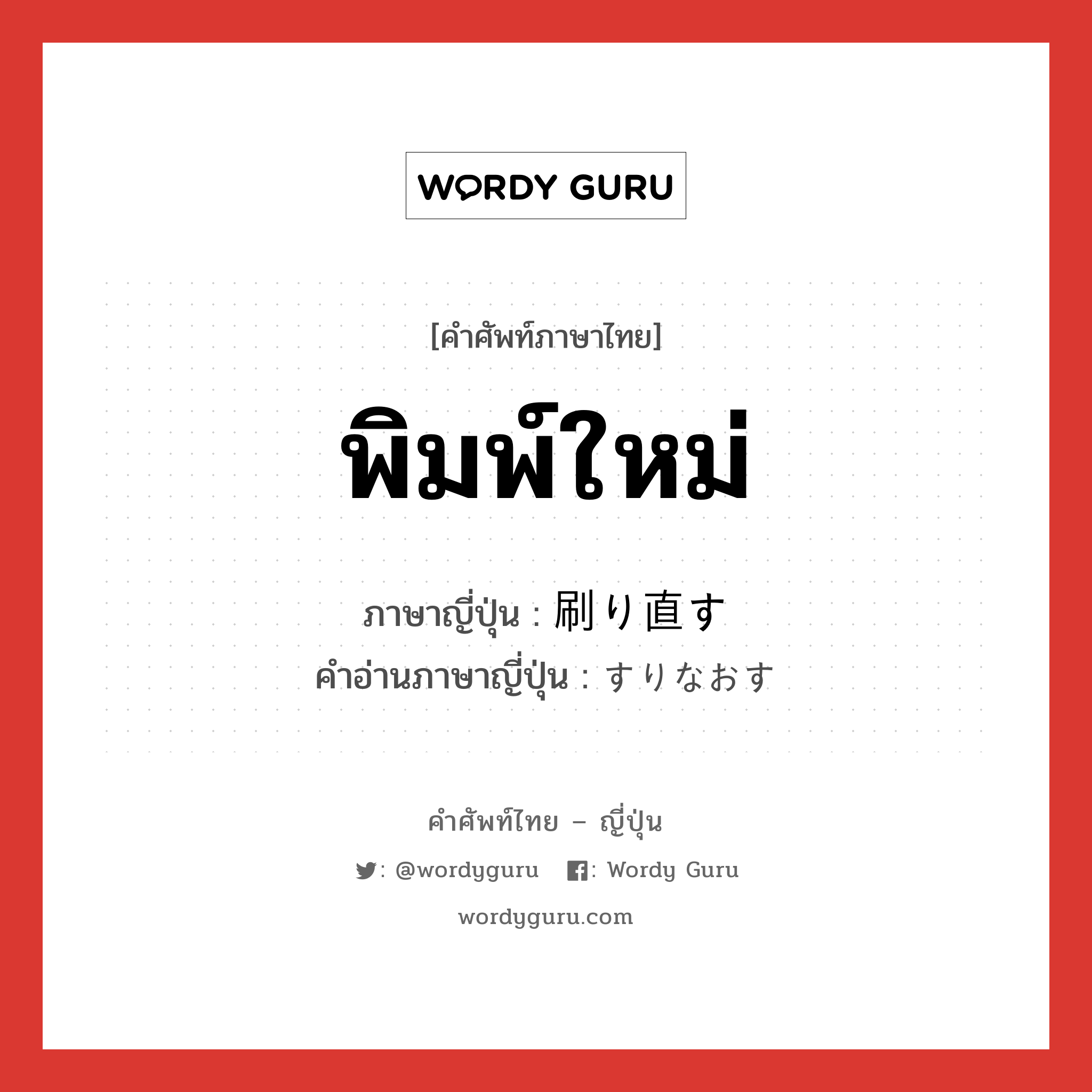 WORDY GURU

[คำศัพท์ภาษาไทย]

พิมพ์ใหม่

ภาษาญี่ปุ่น : 刷り直す
คำอ่านภาษาญี่ปุ่น : すりなおす

คำศัพท์ไทย – ญี่ปุ่น

: @wordyguru : Wordy Guru

wordyguru.com